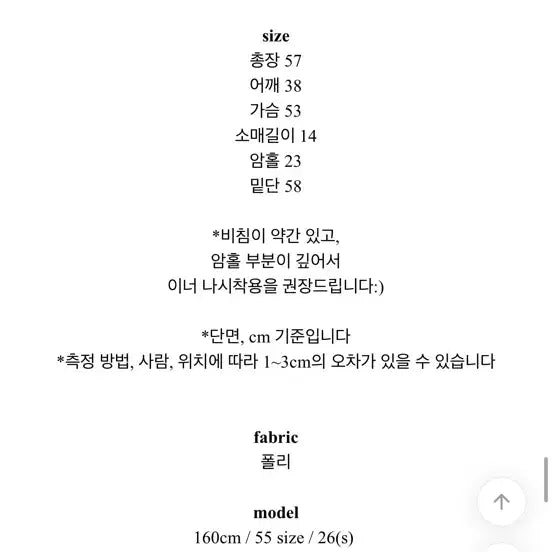 size
총장 57
어깨 38
가슴 53
소매길이 14
암홀 23
밑단 58

*비침이 약간 있고,
암홀 부분이 깊어서
이너 나시착용을 권장드립니다:)

*단면, cm 기준입니다
*측정 방법, 사람, 위치에 따라 1~3cm의 오차가 있을 수 있습니다

fabric
폴리

model
160cm / 55 size / 26(s)